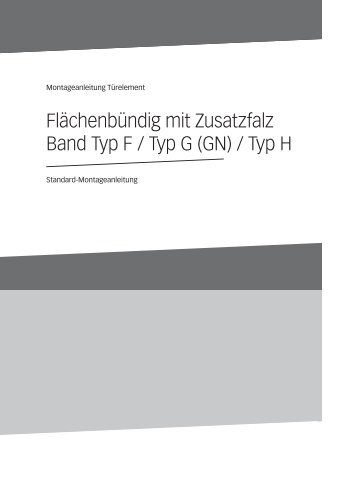 Montageanleitung Türelement

Flächenbündig mit Zusatzfalz
Band Typ F / Typ G (GN) / Typ H

Standard-Montageanleitung